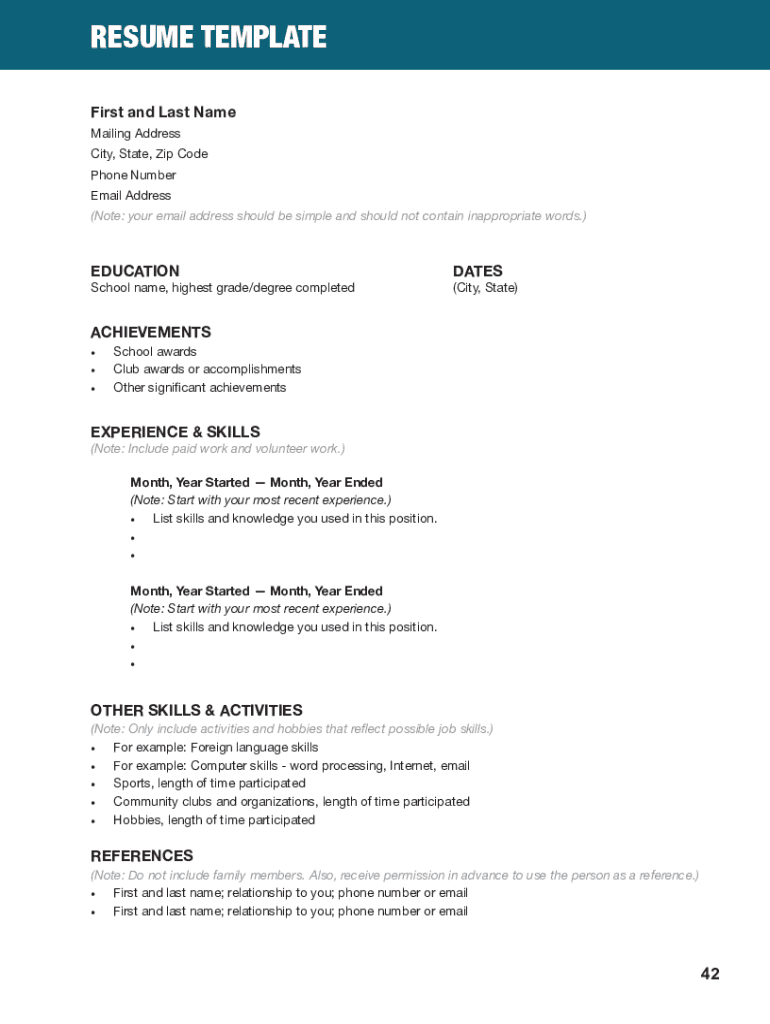 RESUME TEMPLATE

First and Last Name
Mailing Address
City, State, Zip Code
Phone Number
Email Address
(Note: your email address should be simple and should not contain inappropriate words.)

EDUCATION
School name, highest grade/degree completed

DATES
(City, State)

ACHIEVEMENTS
• School awards
• Club awards or accomplishments
• Other significant achievements

EXPERIENCE & SKILLS
(Note: Include paid work and volunteer work.)

Month, Year Started — Month, Year Ended
(Note: Start with your most recent experience.)
• List skills and knowledge you used in this position.
•
•

Month, Year Started — Month, Year Ended
(Note: Start with your most recent experience.)
• List skills and knowledge you used in this position.
•
•

OTHER SKILLS & ACTIVITIES
(Note: Only include activities and hobbies that reflect possible job skills.)
• For example: Foreign language skills
• For example: Computer skills - word processing, Internet, email
• Sports, length of time participated
• Community clubs and organizations, length of time participated
• Hobbies, length of time participated

REFERENCES
(Note: Do not include family members. Also, receive permission in advance to use the person as a reference.)
• First and last name; relationship to you; phone number or email
• First and last name; relationship to you; phone number or email

42